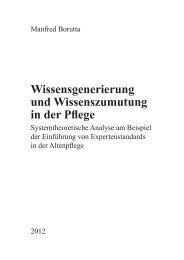 Manfred Borutta

Wissensgenerierung und Wissenszumutung in der Pflege

Systemtheoretische Analyse am Beispiel der Einführung von Expertenstandards in der Altenpflege

2012